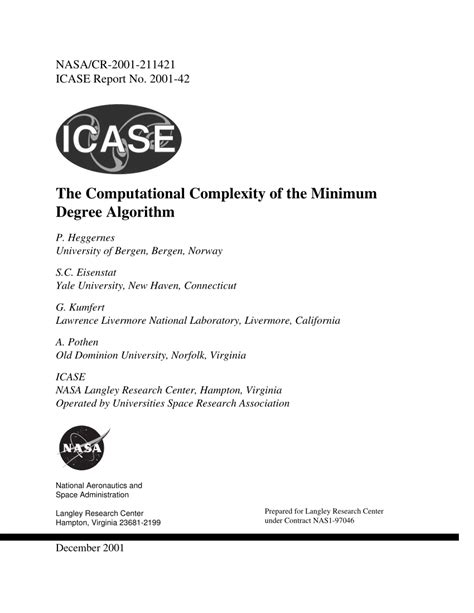 NASA/CR-2001-211421
ICASE Report No. 2001-42

ICASE

The Computational Complexity of the Minimum Degree Algorithm

P. Heggernes
University of Bergen, Bergen, Norway

S.C. Eisenstat
Yale University, New Haven, Connecticut

G. Kumfert
Lawrence Livermore National Laboratory, Livermore, California

A. Pothen
Old Dominion University, Norfolk, Virginia

ICASE
NASA Langley Research Center, Hampton, Virginia
Operated by Universities Space Research Association

NASA

National Aeronautics and Space Administration

Langley Research Center
Hampton, Virginia 23681-2199

Prepared for Langley Research Center under Contract NAS1-97046

December 2001